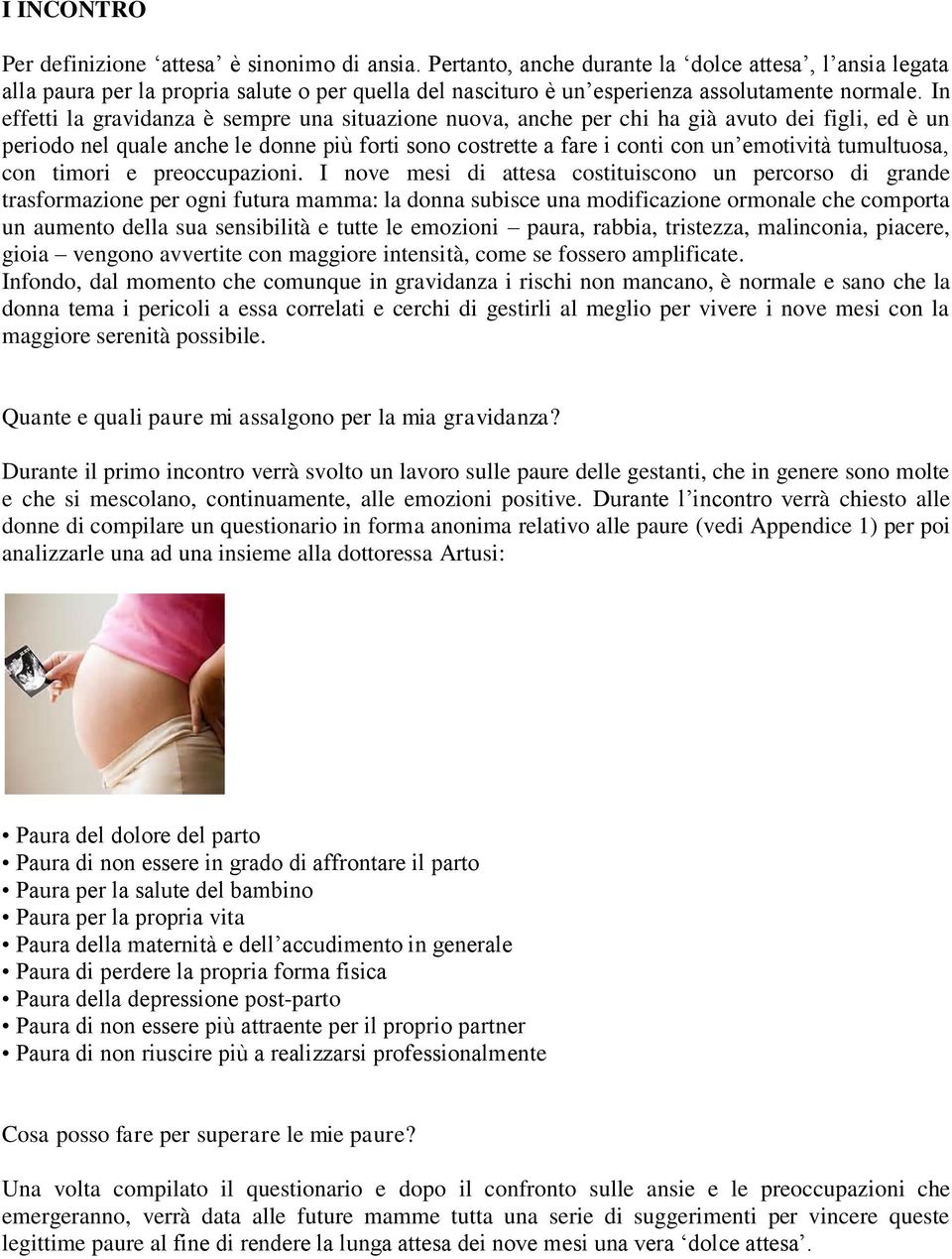 I INCONTRO

Per definizione ‘attesa’ è sinonimo di ansia. Pertanto, anche durante la ‘dolce attesa’, l’ansia legata alla paura per la propria salute o per quella del nascituro è un’esperienza assolutamente normale. In effetti la gravidanza è sempre una situazione nuova, anche per chi ha già avuto dei figli, ed è un periodo nel quale anche le donne più forti sono costrette a fare i conti con un’emotività tumultuosa, con timori e preoccupazioni. I nove mesi di attesa costituiscono un percorso di grande trasformazione per ogni futura mamma: la donna subisce una modificazione ormonale che comporta un aumento della sua sensibilità e tutte le emozioni – paura, rabbia, tristezza, malinconia, piacere, gioia – vengono avvertite con maggiore intensità, come se fossero amplificate.
Infondo, dal momento che comunque in gravidanza i rischi non mancano, è normale e sano che la donna tema i pericoli a essa correlati e cerchi di gestirli al meglio per vivere i nove mesi con la maggiore serenità possibile.

Quante e quali paure mi assalgono per la mia gravidanza?

Durante il primo incontro verrà svolto un lavoro sulle paure delle gestanti, che in genere sono molte e che si mescolano, continuamente, alle emozioni positive. Durante l’incontro verrà chiesto alle donne di compilare un questionario in forma anonima relativo alle paure (vedi Appendice 1) per poi analizzarle una ad una insieme alla dottoressa Artusi:

• Paura del dolore del parto
• Paura di non essere in grado di affrontare il parto
• Paura per la salute del bambino
• Paura per la propria vita
• Paura della maternità e dell’accudimento in generale
• Paura di perdere la propria forma fisica
• Paura della depressione post-parto
• Paura di non essere più attraente per il proprio partner
• Paura di non riuscire più a realizzarsi professionalmente

Cosa posso fare per superare le mie paure?

Una volta compilato il questionario e dopo il confronto sulle ansie e le preoccupazioni che emergeranno, verrà data alle future mamme tutta una serie di suggerimenti per vincere queste legittime paure al fine di rendere la lunga attesa dei nove mesi una vera ‘dolce attesa’.